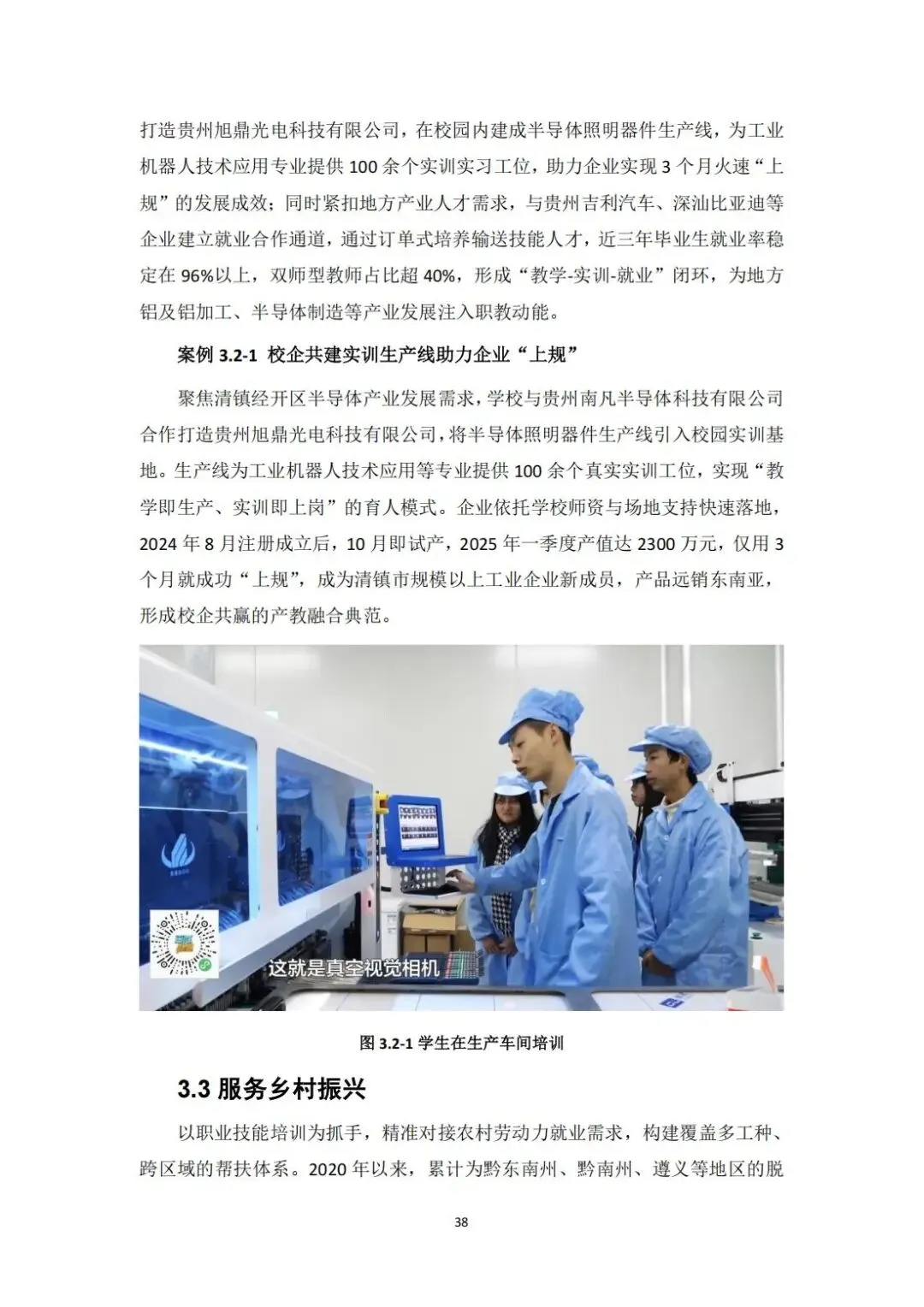 打造贵州旭鼎光电科技有限公司，在校园内建成半导体照明器件生产线，为工业机器人技术应用专业提供100余个实训实习工位，助力企业实现3个月火速“上规”的发展成效；同时紧扣地方产业人才需求，与贵州吉利汽车、深汕比亚迪等企业建立就业合作通道，通过订单式培养输送技能人才，近三年毕业生就业率稳定在96%以上，双师型教师占比超40%，形成“教学-实训-就业”闭环，为地方铝及铝加工、半导体制造等产业发展注入职教动能。

案例3.2-1 校企共建实训生产线助力企业“上规”

聚焦清镇经开区半导体产业发展需求，学校与贵州南凡半导体科技有限公司合作打造贵州旭鼎光电科技有限公司，将半导体照明器件生产线引入校园实训基地。生产线为工业机器人技术应用等专业提供100余个真实实训工位，实现“教学即生产、实训即上岗”的育人模式。企业依托学校师资与场地支持快速落地，2024年8月注册成立后，10月即试产，2025年一季度产值达2300万元，仅用3个月就成功“上规”，成为清镇市规模以上工业企业新成员，产品远销东南亚，形成校企共赢的产教融合典范。

这就是真空视觉相机

图3.2-1 学生在生产车间培训

3.3 服务乡村振兴

以职业技能培训为抓手，精准对接农村劳动力就业需求，构建覆盖多工种、跨区域的帮扶体系。2020年以来，累计为黔东南州、黔南州、遵义等地区的脱

38